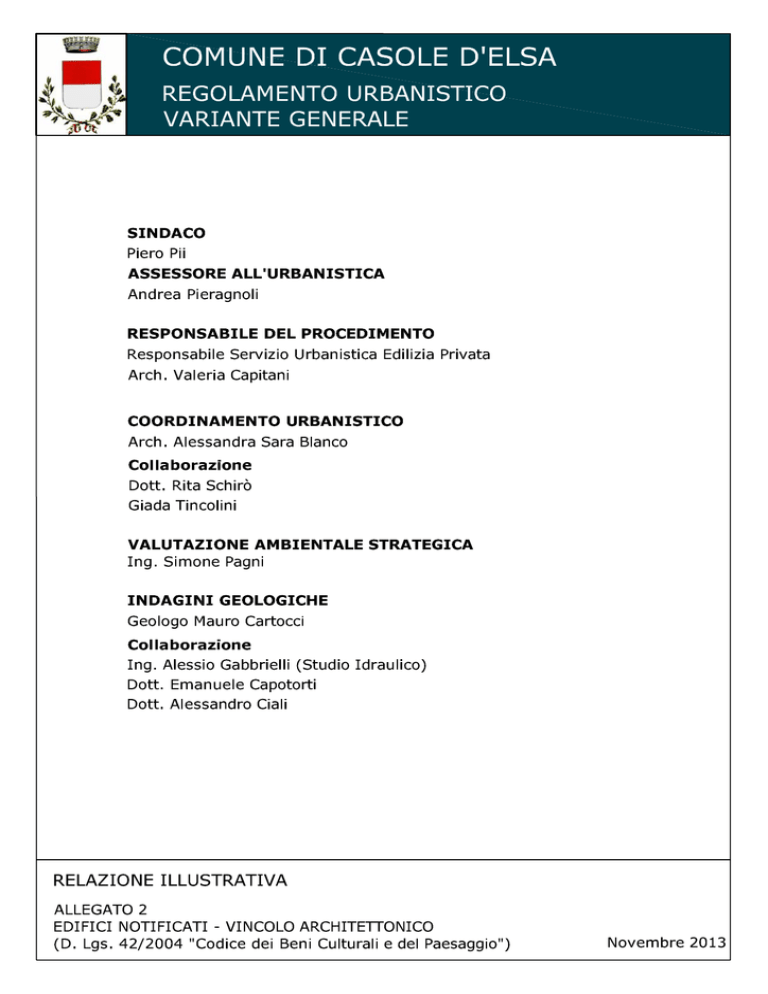 COMUNE DI CASOLE D'ELSA
REGOLAMENTO URBANISTICO
VARIANTE GENERALE

SINDACO
Piero Pii
ASSESSORE ALL'URBANISTICA
Andrea Pieragnoli

RESPONSABILE DEL PROCEDIMENTO
Responsabile Servizio Urbanistica Edilizia Privata
Arch. Valeria Capitani

COORDINAMENTO URBANISTICO
Arch. Alessandra Sara Blanco
Collaborazione
Dott. Rita Schirò
Giada Tincolini

VALUTAZIONE AMBIENTALE STRATEGICA
Ing. Simone Pagni

INDAGINI GEOLOGICHE
Geologo Mauro Cartocci
Collaborazione
Ing. Alessio Gabbrielli (Studio Idraulico)
Dott. Emanuele Capotorti
Dott. Alessandro Ciali

RELAZIONE ILLUSTRATIVA

ALLEGATO 2
EDIFICI NOTIFICATI - VINCOLO ARCHITETTONICO
(D. Lgs. 42/2004 "Codice dei Beni Culturali e del Paesaggio")

Novembre 2013